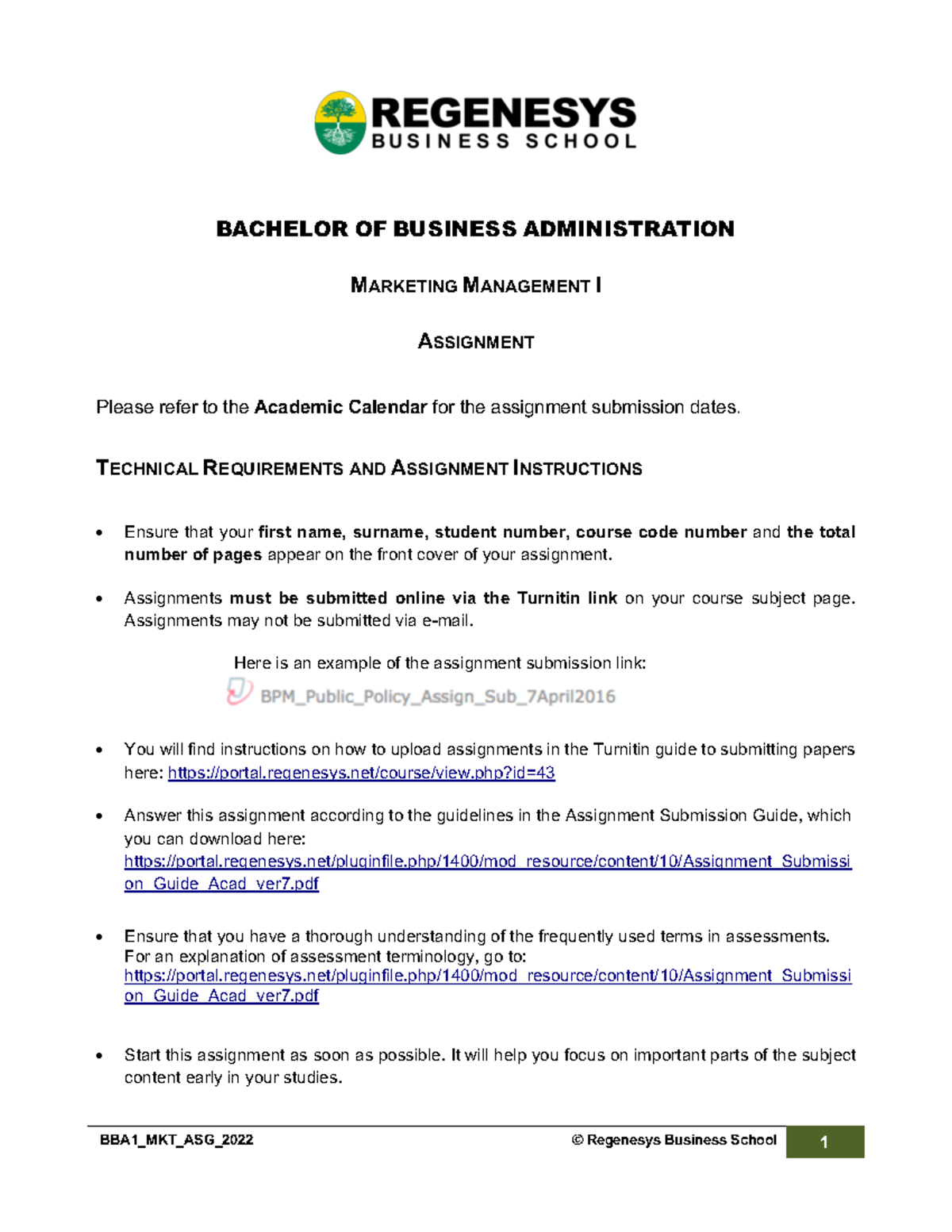 REGENESYS
BUSINESS SCHOOL

BACHELOR OF BUSINESS ADMINISTRATION

MARKETING MANAGEMENT I

ASSIGNMENT

Please refer to the Academic Calendar for the assignment submission dates.

TECHNICAL REQUIREMENTS AND ASSIGNMENT INSTRUCTIONS

• Ensure that your first name, surname, student number, course code number and the total number of pages appear on the front cover of your assignment.

• Assignments must be submitted online via the Turnitin link on your course subject page. Assignments may not be submitted via e-mail.

Here is an example of the assignment submission link:
BPM_Public_Policy_Assign_Sub_7April2016

• You will find instructions on how to upload assignments in the Turnitin guide to submitting papers here: https://portal.regenesys.net/course/view.php?id=43

• Answer this assignment according to the guidelines in the Assignment Submission Guide, which you can download here:
https://portal.regenesys.net/pluginfile.php/1400/mod_resource/content/10/Assignment_Submission_Guide_Acad_ver7.pdf

• Ensure that you have a thorough understanding of the frequently used terms in assessments. For an explanation of assessment terminology, go to:
https://portal.regenesys.net/pluginfile.php/1400/mod_resource/content/10/Assignment_Submission_Guide_Acad_ver7.pdf

• Start this assignment as soon as possible. It will help you focus on important parts of the subject content early in your studies.

BBA1_MKT_ASG_2022 © Regenesys Business School 1